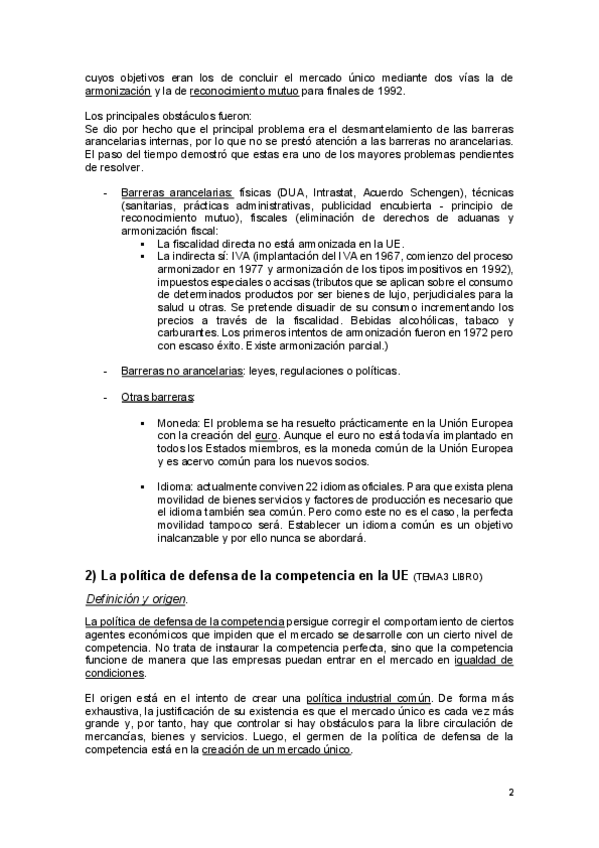 cuyos objetivos eran los de concluir el mercado único mediante dos vías la de armonización y la de reconocimiento mutuo para finales de 1992.

Los principales obstáculos fueron:
Se dio por hecho que el principal problema era el desmantelamiento de las barreras arancelarias internas, por lo que no se prestó atención a las barreras no arancelarias. El paso del tiempo demostró que estas era uno de los mayores problemas pendientes de resolver.

- Barreras arancelarias: físicas (DUA, Intrastat, Acuerdo Schengen), técnicas (sanitarias, prácticas administrativas, publicidad encubierta - principio de reconocimiento mutuo), fiscales (eliminación de derechos de aduanas y armonización fiscal:
  ▪ La fiscalidad directa no está armonizada en la UE.
  ▪ La indirecta sí: IVA (implantación del IVA en 1967, comienzo del proceso armonizador en 1977 y armonización de los tipos impositivos en 1992), impuestos especiales o accisas (tributos que se aplican sobre el consumo de determinados productos por ser bienes de lujo, perjudiciales para la salud u otras. Se pretende disuadir de su consumo incrementando los precios a través de la fiscalidad. Bebidas alcohólicas, tabaco y carburantes. Los primeros intentos de armonización fueron en 1972 pero con escaso éxito. Existe armonización parcial.)

- Barreras no arancelarias: leyes, regulaciones o políticas.

- Otras barreras:

  ▪ Moneda: El problema se ha resuelto prácticamente en la Unión Europea con la creación del euro. Aunque el euro no está todavía implantado en todos los Estados miembros, es la moneda común de la Unión Europea y es acervo común para los nuevos socios.

  ▪ Idioma: actualmente conviven 22 idiomas oficiales. Para que exista plena movilidad de bienes servicios y factores de producción es necesario que el idioma también sea común. Pero como este no es el caso, la perfecta movilidad tampoco será. Establecer un idioma común es un objetivo inalcanzable y por ello nunca se abordará.

2) La política de defensa de la competencia en la UE (TEMA3 LIBRO)

Definición y origen.

La política de defensa de la competencia persigue corregir el comportamiento de ciertos agentes económicos que impiden que el mercado se desarrolle con un cierto nivel de competencia. No trata de instaurar la competencia perfecta, sino que la competencia funcione de manera que las empresas puedan entrar en el mercado en igualdad de condiciones.

El origen está en el intento de crear una política industrial común. De forma más exhaustiva, la justificación de su existencia es que el mercado único es cada vez más grande y, por tanto, hay que controlar si hay obstáculos para la libre circulación de mercancías, bienes y servicios. Luego, el germen de la política de defensa de la competencia está en la creación de un mercado único.

2